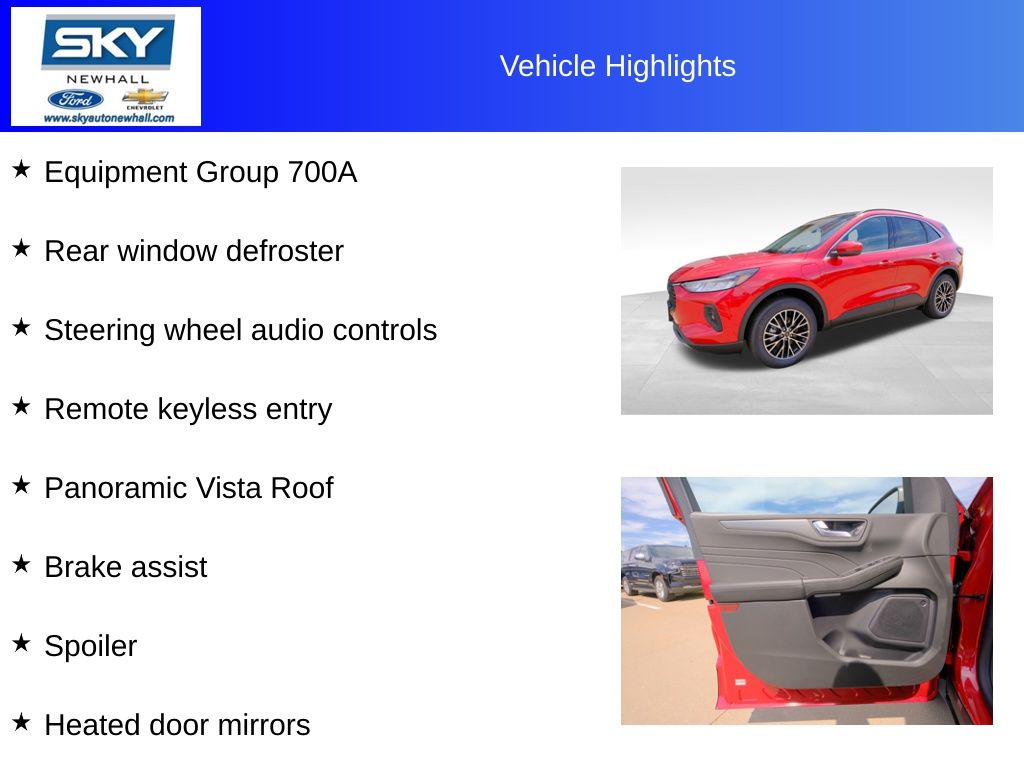 SKY
NEWHALL
Ford
CHEVROLET
www.skyautonewhall.com

Vehicle Highlights

★ Equipment Group 700A

★ Rear window defroster

★ Steering wheel audio controls

★ Remote keyless entry

★ Panoramic Vista Roof

★ Brake assist

★ Spoiler

★ Heated door mirrors